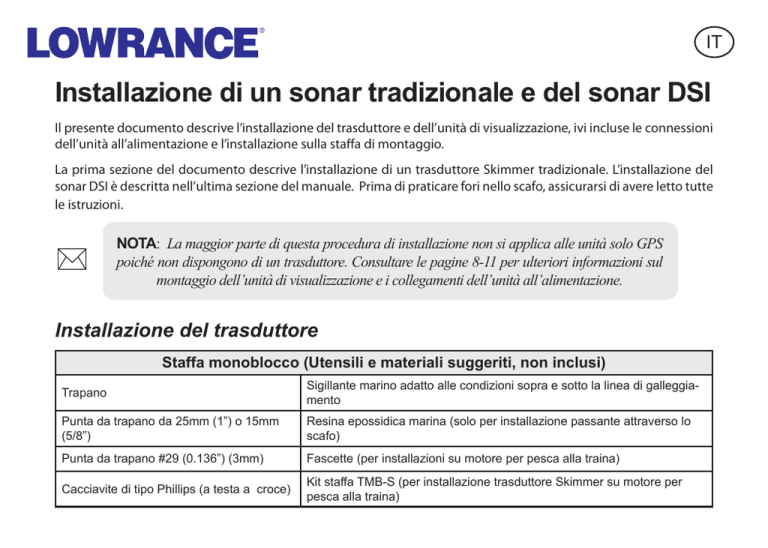 LOWRANCE®

IT

Installazione di un sonar tradizionale e del sonar DSI

Il presente documento descrive l'installazione del trasduttore e dell'unità di visualizzazione, ivi incluse le connessioni dell'unità all'alimentazione e l'installazione sulla staffa di montaggio.

La prima sezione del documento descrive l'installazione di un trasduttore Skimmer tradizionale. L'installazione del sonar DSI è descritta nell'ultima sezione del manuale. Prima di praticare fori nello scafo, assicurarsi di avere letto tutte le istruzioni.

NOTA: La maggior parte di questa procedura di installazione non si applica alle unità solo GPS poiché non dispongono di un trasduttore. Consultare le pagine 8-11 per ulteriori informazioni sul montaggio dell'unità di visualizzazione e i collegamenti dell'unità all'alimentazione.

Installazione del trasduttore

| Staffa monoblocco (Utensili e materiali suggeriti, non inclusi) | |
|---|---|
| Trapano | Sigillante marino adatto alle condizioni sopra e sotto la linea di galleggiamento |
| Punta da trapano da 25mm (1") o 15mm (5/8") | Resina epossidica marina (solo per installazione passante attraverso lo scafo) |
| Punta da trapano #29 (0.136") (3mm) | Fascette (per installazioni su motore per pesca alla traina) |
| Cacciavite di tipo Phillips (a testa a croce) | Kit staffa TMB-S (per installazione trasduttore Skimmer su motore per pesca alla traina) |